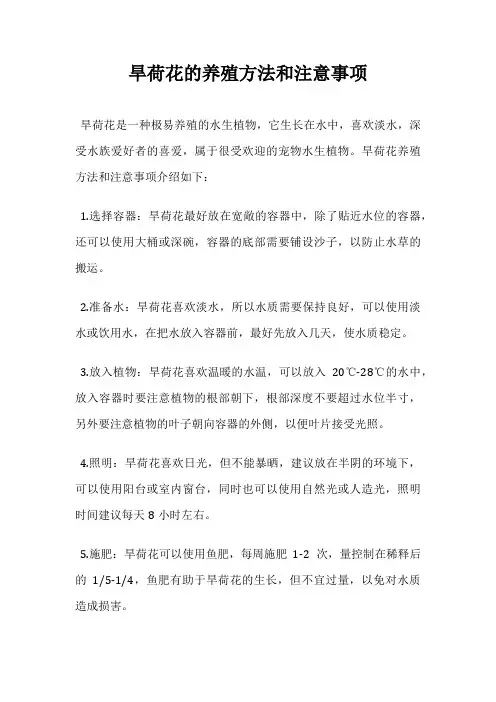 旱荷花的养殖方法和注意事项

旱荷花是一种极易养殖的水生植物，它生长在水中，喜欢淡水，深受水族爱好者的喜爱，属于很受欢迎的宠物水生植物。旱荷花养殖方法和注意事项介绍如下：

1.选择容器：旱荷花最好放在宽敞的容器中，除了贴近水位的容器，还可以使用大桶或深碗，容器的底部需要铺设沙子，以防止水草的搬运。

2.准备水：旱荷花喜欢淡水，所以水质需要保持良好，可以使用淡水或饮用水，在把水放入容器前，最好先放入几天，使水质稳定。

3.放入植物：旱荷花喜欢温暖的水温，可以放入 20℃-28℃的水中，放入容器时要注意植物的根部朝下，根部深度不要超过水位半寸，另外要注意植物的叶子朝向容器的外侧，以便叶片接受光照。

4.照明：旱荷花喜欢日光，但不能暴晒，建议放在半阴的环境下，可以使用阳台或室内窗台，同时也可以使用自然光或人造光，照明时间建议每天 8 小时左右。

5.施肥：旱荷花可以使用鱼肥，每周施肥 1-2 次，量控制在稀释后的 1/5-1/4，鱼肥有助于旱荷花的生长，但不宜过量，以免对水质造成损害。